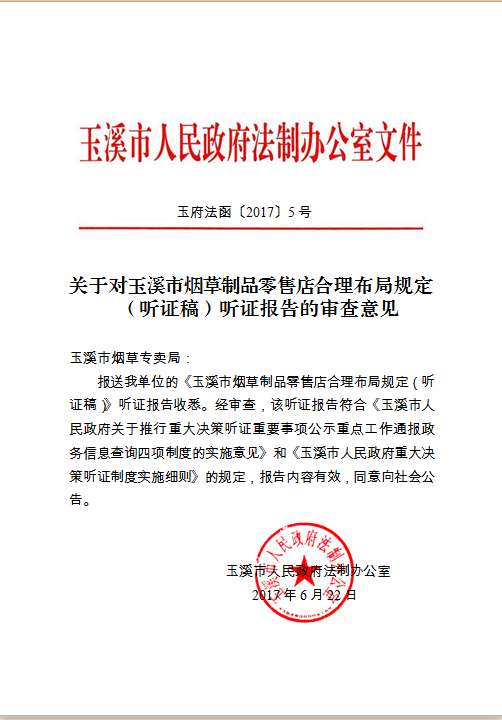 玉溪市人民政府法制办公室文件

玉府法函〔2017〕5号

关于对玉溪市烟草制品零售店合理布局规定（听证稿）听证报告的审查意见

玉溪市烟草专卖局：

报送我单位的《玉溪市烟草制品零售店合理布局规定（听证稿）》听证报告收悉。经审查，该听证报告符合《玉溪市人民政府关于推行重大决策听证重要事项公示重点工作通报政务信息查询四项制度的实施意见》和《玉溪市人民政府重大决策听证制度实施细则》的规定，报告内容有效，同意向社会公告。

玉溪市人民政府法制办公室
2017年6月22日

玉溪市人民政府法制办公室